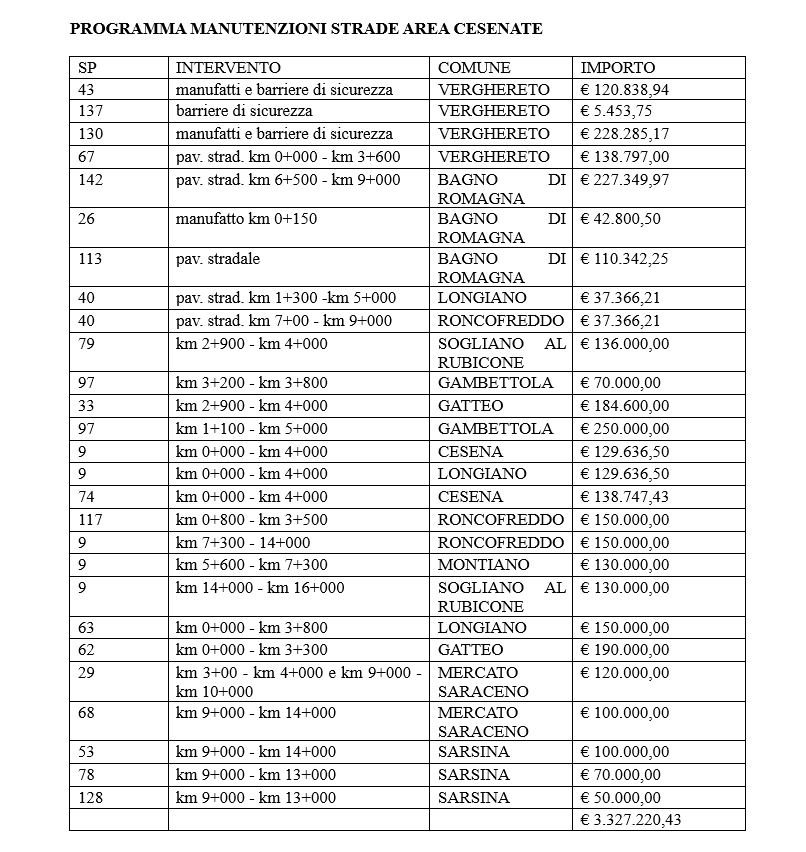 PROGRAMMA MANUTENZIONI STRADE AREA CESENATE

| SP | INTERVENTO | COMUNE | IMPORTO |
|---|---|---|---|
| 43 | manufatti e barriere di sicurezza | VERGHERETO | € 120.838,94 |
| 137 | barriere di sicurezza | VERGHERETO | € 5.453,75 |
| 130 | manufatti e barriere di sicurezza | VERGHERETO | € 228.285,17 |
| 67 | pav. strad. km 0+000 - km 3+600 | VERGHERETO | € 138.797,00 |
| 142 | pav. strad. km 6+500 - km 9+000 | BAGNO DI ROMAGNA | € 227.349,97 |
| 26 | manufatto km 0+150 | BAGNO DI ROMAGNA | € 42.800,50 |
| 113 | pav. stradale | BAGNO DI ROMAGNA | € 110.342,25 |
| 40 | pav. strad. km 1+300 -km 5+000 | LONGIANO | € 37.366,21 |
| 40 | pav. strad. km 7+00 - km 9+000 | RONCOFREDDO | € 37.366,21 |
| 79 | km 2+900 - km 4+000 | SOGLIANO AL RUBICONE | € 136.000,00 |
| 97 | km 3+200 - km 3+800 | GAMBETTOLA | € 70.000,00 |
| 33 | km 2+900 - km 4+000 | GATTEO | € 184.600,00 |
| 97 | km 1+100 - km 5+000 | GAMBETTOLA | € 250.000,00 |
| 9 | km 0+000 - km 4+000 | CESENA | € 129.636,50 |
| 9 | km 0+000 - km 4+000 | LONGIANO | € 129.636,50 |
| 74 | km 0+000 - km 4+000 | CESENA | € 138.747,43 |
| 117 | km 0+800 - km 3+500 | RONCOFREDDO | € 150.000,00 |
| 9 | km 7+300 - 14+000 | RONCOFREDDO | € 150.000,00 |
| 9 | km 5+600 - km 7+300 | MONTIANO | € 130.000,00 |
| 9 | km 14+000 - km 16+000 | SOGLIANO AL RUBICONE | € 130.000,00 |
| 63 | km 0+000 - km 3+800 | LONGIANO | € 150.000,00 |
| 62 | km 0+000 - km 3+300 | GATTEO | € 190.000,00 |
| 29 | km 3+00 - km 4+000 e km 9+000 - km 10+000 | MERCATO SARACENO | € 120.000,00 |
| 68 | km 9+000 - km 14+000 | MERCATO SARACENO | € 100.000,00 |
| 53 | km 9+000 - km 14+000 | SARSINA | € 100.000,00 |
| 78 | km 9+000 - km 13+000 | SARSINA | € 70.000,00 |
| 128 | km 9+000 - km 13+000 | SARSINA | € 50.000,00 |
| | | | € 3.327.220,43 |